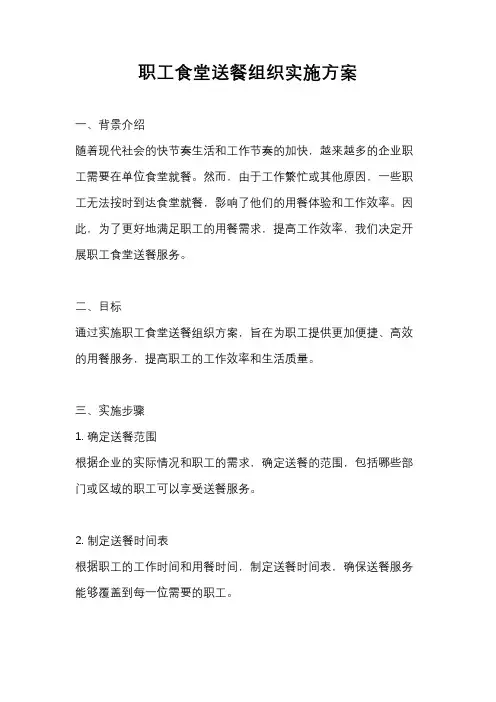 职工食堂送餐组织实施方案

一、背景介绍

随着现代社会的快节奏生活和工作节奏的加快，越来越多的企业职工需要在单位食堂就餐。然而，由于工作繁忙或其他原因，一些职工无法按时到达食堂就餐，影响了他们的用餐体验和工作效率。因此，为了更好地满足职工的用餐需求，提高工作效率，我们决定开展职工食堂送餐服务。

二、目标

通过实施职工食堂送餐组织方案，旨在为职工提供更加便捷、高效的用餐服务，提高职工的工作效率和生活质量。

三、实施步骤

1. 确定送餐范围

根据企业的实际情况和职工的需求，确定送餐的范围，包括哪些部门或区域的职工可以享受送餐服务。

2. 制定送餐时间表

根据职工的工作时间和用餐时间，制定送餐时间表，确保送餐服务能够覆盖到每一位需要的职工。